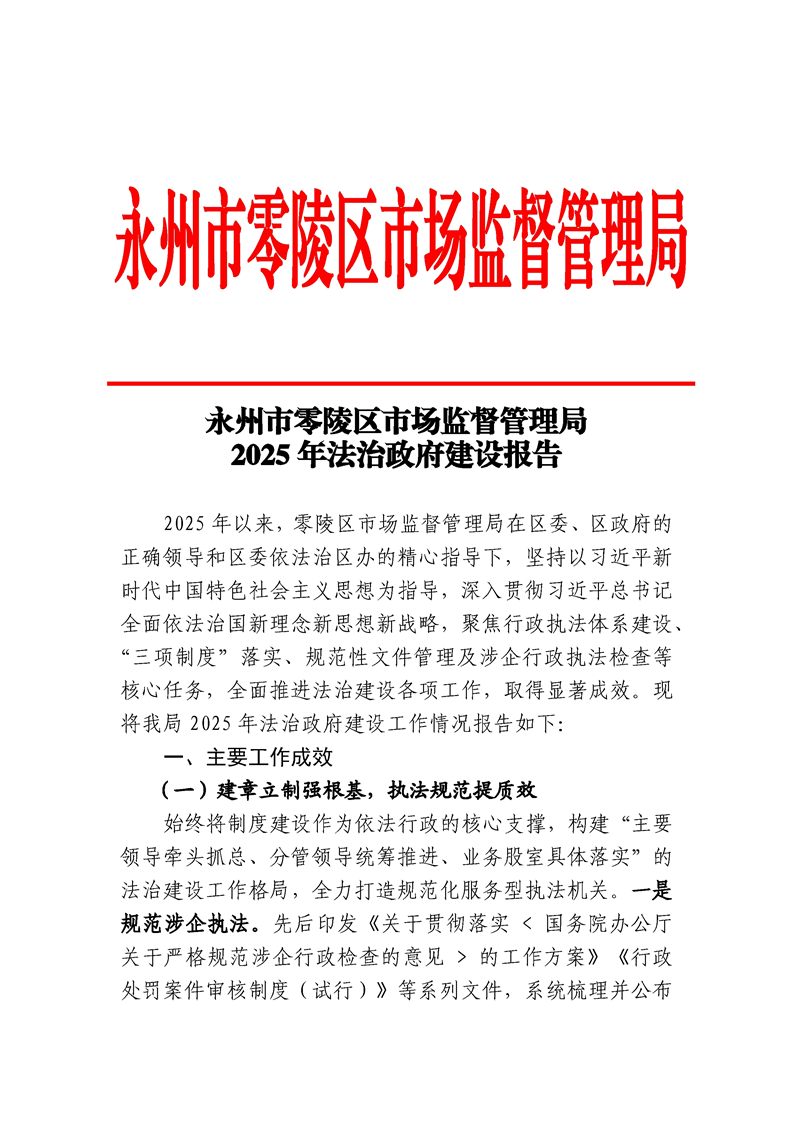 永州市零陵区市场监督管理局

永州市零陵区市场监督管理局
2025 年法治政府建设报告

2025 年以来，零陵区市场监督管理局在区委、区政府的正确领导和区委依法治区办的精心指导下，坚持以习近平新时代中国特色社会主义思想为指导，深入贯彻习近平总书记全面依法治国新理念新思想新战略，聚焦行政执法体系建设、“三项制度”落实、规范性文件管理及涉企行政执法检查等核心任务，全面推进法治建设各项工作，取得显著成效。现将我局 2025 年法治政府建设工作情况报告如下:

一、主要工作成效

（一）建章立制强根基，执法规范提质效

始终将制度建设作为依法行政的核心支撑，构建“主要领导牵头抓总、分管领导统筹推进、业务股室具体落实”的法治建设工作格局，全力打造规范化服务型执法机关。一是规范涉企执法。先后印发《关于贯彻落实 < 国务院办公厅关于严格规范涉企行政检查的意见 > 的工作方案》《行政处罚案件审核制度（试行）》等系列文件，系统梳理并公布